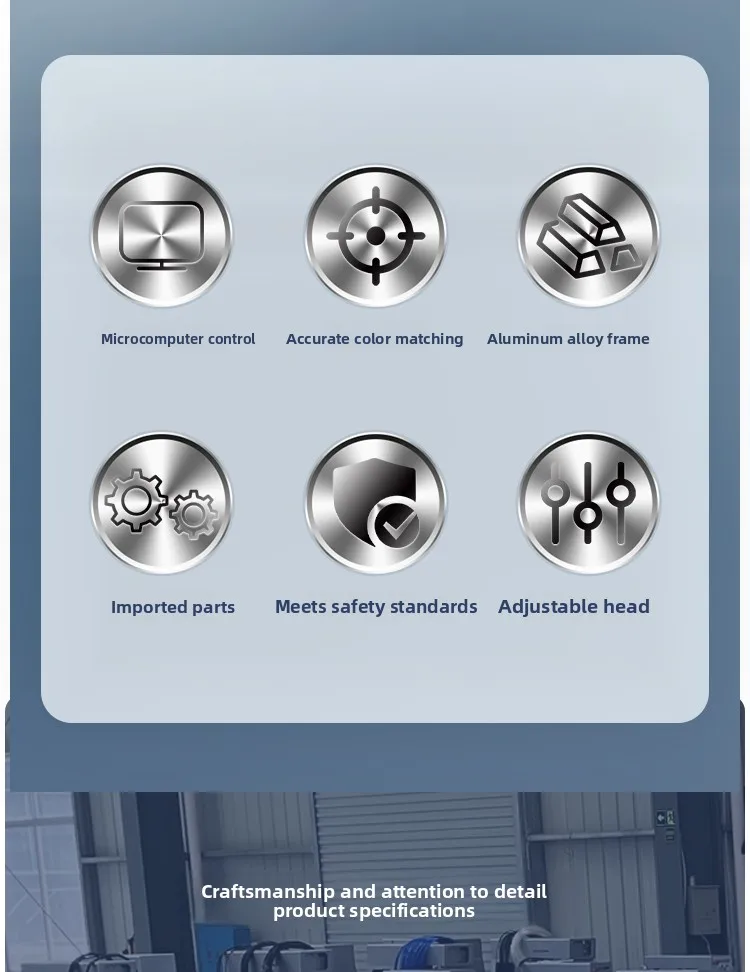 Microcomputer control

Accurate color matching

Aluminum alloy frame

Imported parts

Meets safety standards

Adjustable head

Craftsmanship and attention to detail
product specifications